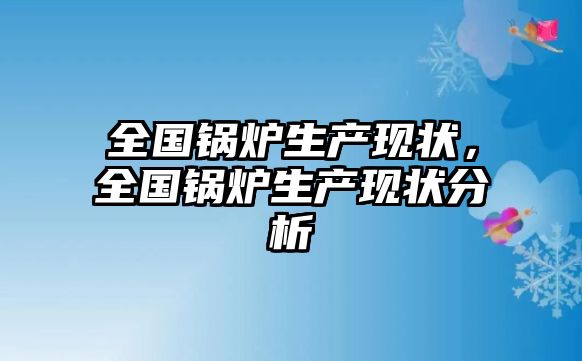 全国锅炉生产现状，全国锅炉生产现状分析